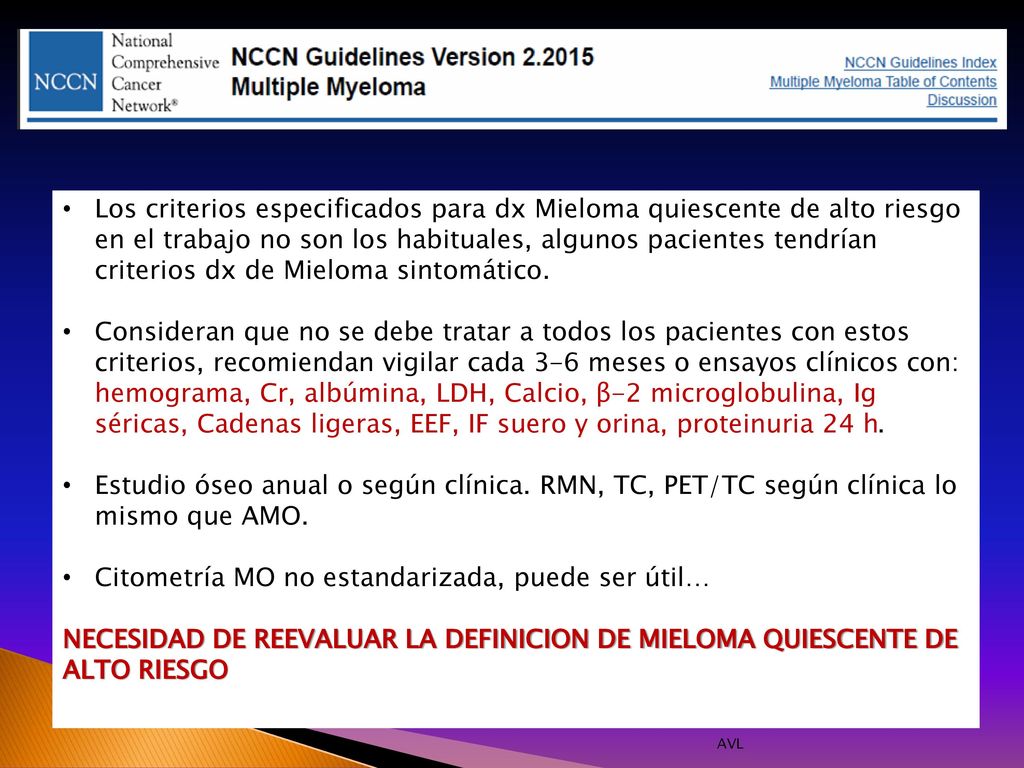 NCCN National Comprehensive Cancer Network®

NCCN Guidelines Version 2.2015
Multiple Myeloma

NCCN Guidelines Index
Multiple Myeloma Table of Contents
Discussion

• Los criterios especificados para dx Mieloma quiescente de alto riesgo en el trabajo no son los habituales, algunos pacientes tendrían criterios dx de Mieloma sintomático.

• Consideran que no se debe tratar a todos los pacientes con estos criterios, recomiendan vigilar cada 3-6 meses o ensayos clínicos con: hemograma, Cr, albúmina, LDH, Calcio, β-2 microglobulina, Ig séricas, Cadenas ligeras, EEF, IF suero y orina, proteinuria 24 h.

• Estudio óseo anual o según clínica. RMN, TC, PET/TC según clínica lo mismo que AMO.

• Citometría MO no estandarizada, puede ser útil…

NECESIDAD DE REEVALUAR LA DEFINICION DE MIELOMA QUIESCENTE DE ALTO RIESGO

AVL